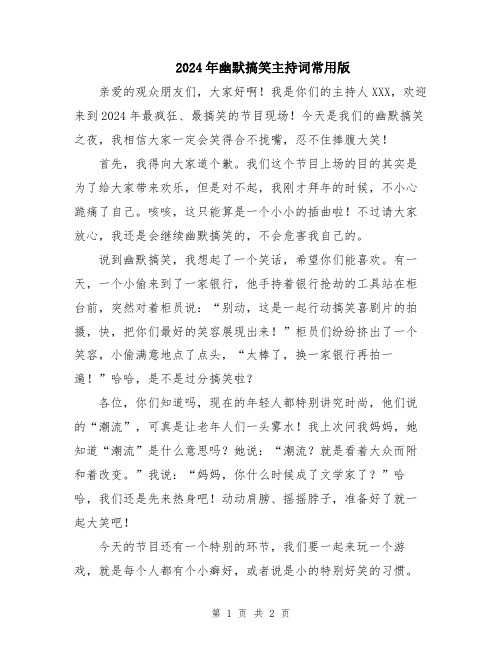 2024年幽默搞笑主持词常用版

亲爱的观众朋友们，大家好啊！我是你们的主持人XXX，欢迎来到2024年最疯狂、最搞笑的节目现场！今天是我们的幽默搞笑之夜，我相信大家一定会笑得合不拢嘴，忍不住捧腹大笑！

首先，我得向大家道个歉。我们这个节目上场的目的其实是为了给大家带来欢乐，但是对不起，我刚才拜年的时候，不小心跪痛了自己。咳咳，这只能算是一个小小的插曲啦！不过请大家放心，我还是会继续幽默搞笑的，不会危害我自己的。

说到幽默搞笑，我想起了一个笑话，希望你们能喜欢。有一天，一个小偷来到了一家银行，他手持着银行抢劫的工具站在柜台前，突然对着柜员说：“别动，这是一起行动搞笑喜剧片的拍摄，快，把你们最好的笑容展现出来！”柜员们纷纷挤出了一个笑容，小偷满意地点了点头，“太棒了，换一家银行再拍一遍！”哈哈，是不是过分搞笑啦？

各位，你们知道吗，现在的年轻人都特别讲究时尚，他们说的“潮流”，可真是让老年人们一头雾水！我上次问我妈妈，她知道“潮流”是什么意思吗？她说：“潮流？就是看着大众而附和着改变。”我说：“妈妈，你什么时候成了文学家了？”哈哈，我们还是先来热身吧！动动肩膀、摇摇脖子，准备好了就一起大笑吧！

今天的节目还有一个特别的环节，我们要一起来玩一个游戏，就是每个人都有个小癖好，或者说是小的特别好笑的习惯。

第 1 页 共 2 页